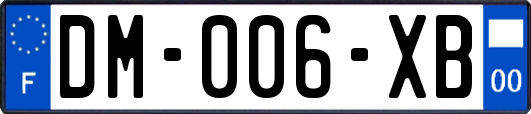 F
DM-006-XB
00